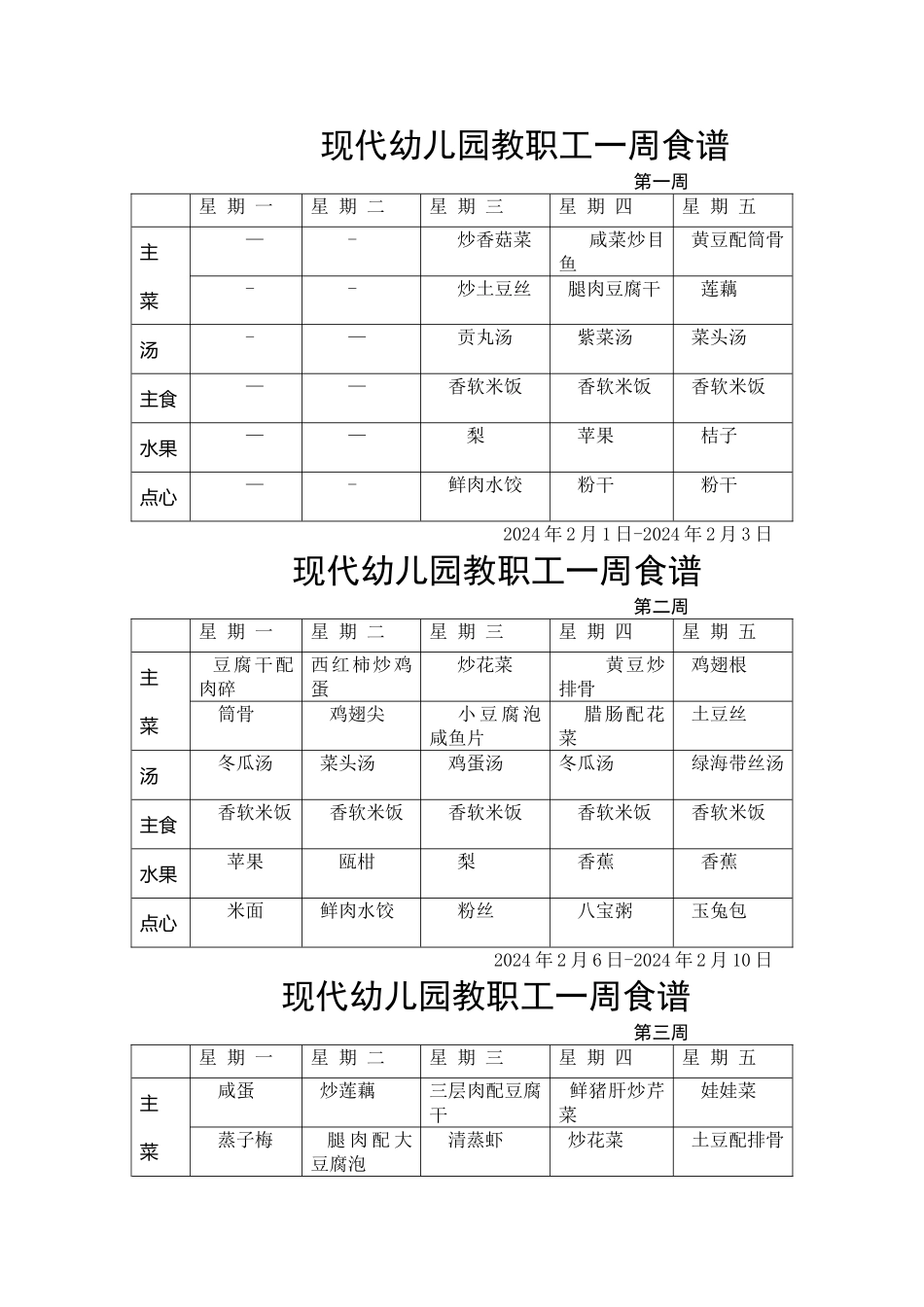 现代幼儿园教职工一周食谱

第一周

| | 星 期 一 | 星 期 二 | 星 期 三 | 星 期 四 | 星 期 五 |
|---|---|---|---|---|---|
| 主 | — | - | 炒香菇菜 | 咸菜炒目鱼 | 黄豆配筒骨 |
| 菜 | - | - | 炒土豆丝 | 腿肉豆腐干 | 莲藕 |
| 汤 | - | — | 贡丸汤 | 紫菜汤 | 菜头汤 |
| 主食 | — | — | 香软米饭 | 香软米饭 | 香软米饭 |
| 水果 | — | — | 梨 | 苹果 | 桔子 |
| 点心 | — | - | 鲜肉水饺 | 粉干 | 粉干 |

2024 年 2 月 1 日-2024 年 2 月 3 日

现代幼儿园教职工一周食谱

第二周

| | 星 期 一 | 星 期 二 | 星 期 三 | 星 期 四 | 星 期 五 |
|---|---|---|---|---|---|
| 主 | 豆腐干配肉碎 | 西红柿炒鸡蛋 | 炒花菜 | 黄豆炒排骨 | 鸡翅根 |
| 菜 | 筒骨 | 鸡翅尖 | 小豆腐泡咸鱼片 | 腊肠配花菜 | 土豆丝 |
| 汤 | 冬瓜汤 | 菜头汤 | 鸡蛋汤 | 冬瓜汤 | 绿海带丝汤 |
| 主食 | 香软米饭 | 香软米饭 | 香软米饭 | 香软米饭 | 香软米饭 |
| 水果 | 苹果 | 瓯柑 | 梨 | 香蕉 | 香蕉 |
| 点心 | 米面 | 鲜肉水饺 | 粉丝 | 八宝粥 | 玉兔包 |

2024 年 2 月 6 日-2024 年 2 月 10 日

现代幼儿园教职工一周食谱

第三周

| | 星 期 一 | 星 期 二 | 星 期 三 | 星 期 四 | 星 期 五 |
|---|---|---|---|---|---|
| 主 | 咸蛋 | 炒莲藕 | 三层肉配豆腐干 | 鲜猪肝炒芹菜 | 娃娃菜 |
| 菜 | 蒸子梅 | 腿肉配大豆腐泡 | 清蒸虾 | 炒花菜 | 土豆配排骨 |